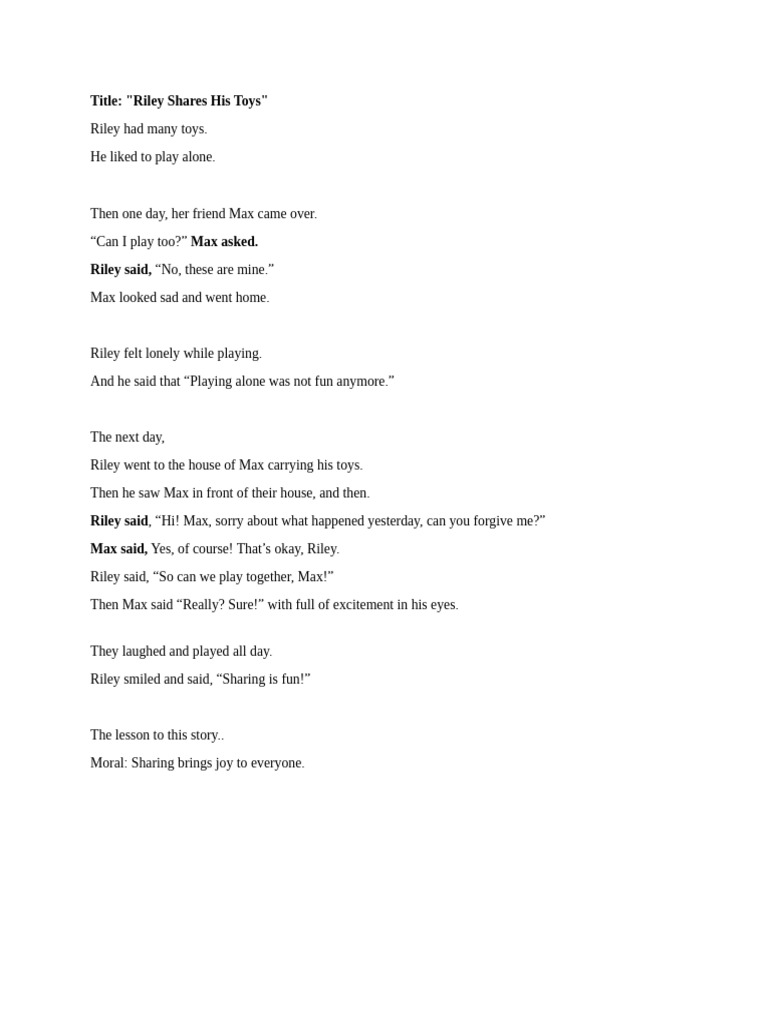 Title: "Riley Shares His Toys"

Riley had many toys.

He liked to play alone.

Then one day, her friend Max came over.

“Can I play too?” Max asked.

Riley said, “No, these are mine.”

Max looked sad and went home.

Riley felt lonely while playing.

And he said that “Playing alone was not fun anymore.”

The next day,

Riley went to the house of Max carrying his toys.

Then he saw Max in front of their house, and then.

Riley said, “Hi! Max, sorry about what happened yesterday, can you forgive me?”

Max said, Yes, of course! That’s okay, Riley.

Riley said, “So can we play together, Max!”

Then Max said “Really? Sure!” with full of excitement in his eyes.

They laughed and played all day.

Riley smiled and said, “Sharing is fun!”

The lesson to this story..

Moral: Sharing brings joy to everyone.